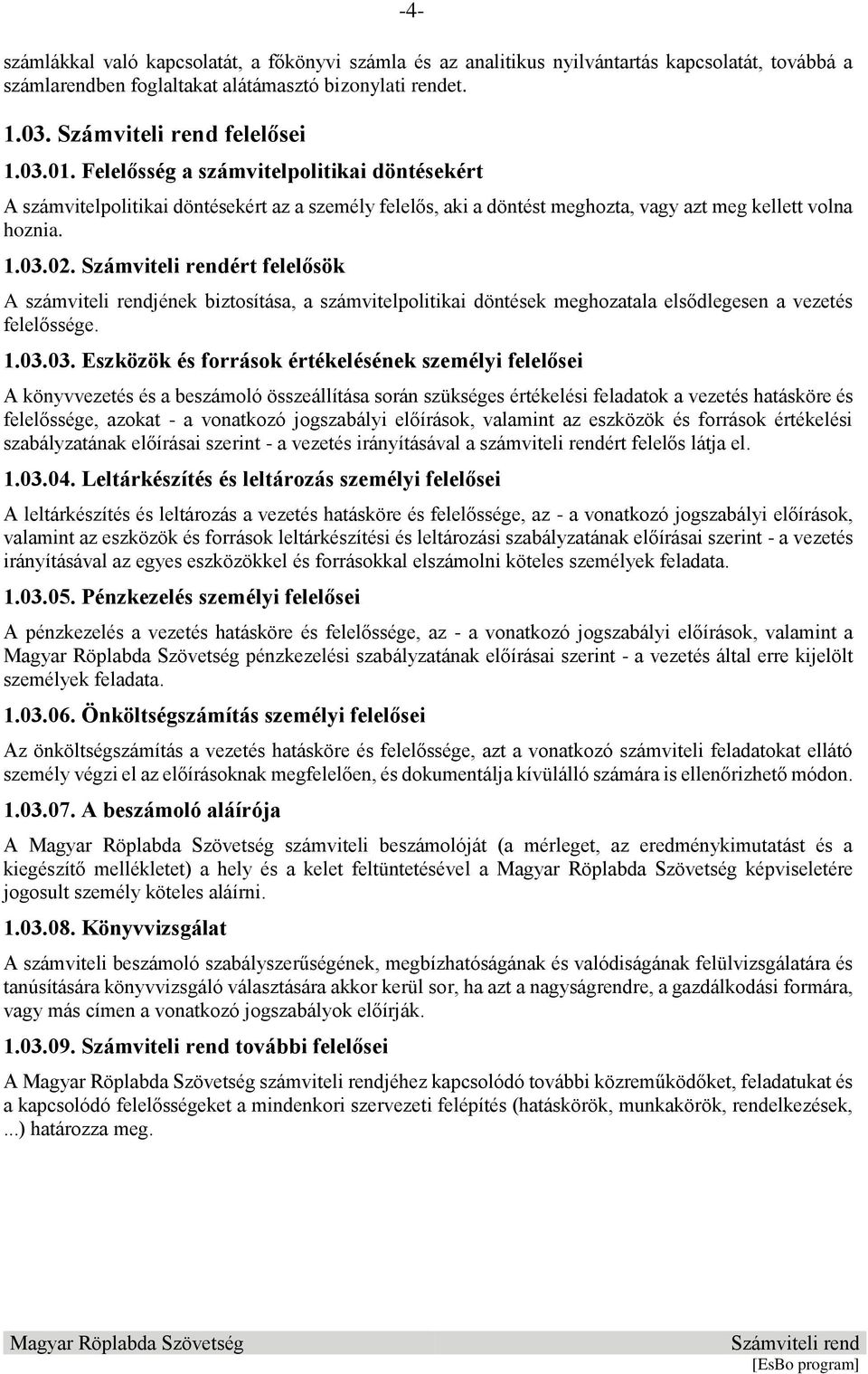 -4-

számlákkal való kapcsolatát, a főkönyvi számla és az analitikus nyilvántartás kapcsolatát, továbbá a számlarendben foglaltakat alátámasztó bizonylati rendet.

1.03. Számviteli rend felelősei

1.03.01. Felelősség a számvitelpolitikai döntésekért

A számvitelpolitikai döntésekért az a személy felelős, aki a döntést meghozta, vagy azt meg kellett volna hoznia.

1.03.02. Számviteli rendért felelősök

A számviteli rendjének biztosítása, a számvitelpolitikai döntések meghozatala elsődlegesen a vezetés felelőssége.

1.03.03. Eszközök és források értékelésének személyi felelősei

A könyvvezetés és a beszámoló összeállítása során szükséges értékelési feladatok a vezetés hatásköre és felelőssége, azokat - a vonatkozó jogszabályi előírások, valamint az eszközök és források értékelési szabályzatának előírásai szerint - a vezetés irányításával a számviteli rendért felelős látja el.

1.03.04. Leltárkészítés és leltározás személyi felelősei

A leltárkészítés és leltározás a vezetés hatásköre és felelőssége, az - a vonatkozó jogszabályi előírások, valamint az eszközök és források leltárkészítési és leltározási szabályzatának előírásai szerint - a vezetés irányításával az egyes eszközökkel és forrásokkal elszámolni köteles személyek feladata.

1.03.05. Pénzkezelés személyi felelősei

A pénzkezelés a vezetés hatásköre és felelőssége, az - a vonatkozó jogszabályi előírások, valamint a Magyar Röplabda Szövetség pénzkezelési szabályzatának előírásai szerint - a vezetés által erre kijelölt személyek feladata.

1.03.06. Önköltségszámítás személyi felelősei

Az önköltségszámítás a vezetés hatásköre és felelőssége, azt a vonatkozó számviteli feladatokat ellátó személy végzi el az előírásoknak megfelelően, és dokumentálja kívülálló számára is ellenőrizhető módon.

1.03.07. A beszámoló aláírója

A Magyar Röplabda Szövetség számviteli beszámolóját (a mérleget, az eredménykimutatást és a kiegészítő mellékletet) a hely és a kelet feltüntetésével a Magyar Röplabda Szövetség képviseletére jogosult személy köteles aláírni.

1.03.08. Könyvvizsgálat

A számviteli beszámoló szabályszerűségének, megbízhatóságának és valódiságának felülvizsgálatára és tanúsítására könyvvizsgáló választására akkor kerül sor, ha azt a nagyságrendre, a gazdálkodási formára, vagy más címen a vonatkozó jogszabályok előírják.

1.03.09. Számviteli rend további felelősei

A Magyar Röplabda Szövetség számviteli rendjéhez kapcsolódó további közreműködőket, feladatukat és a kapcsolódó felelősségeket a mindenkori szervezeti felépítés (hatáskörök, munkakörök, rendelkezések, ...) határozza meg.

Magyar Röplabda Szövetség Számviteli rend
[EsBo program]